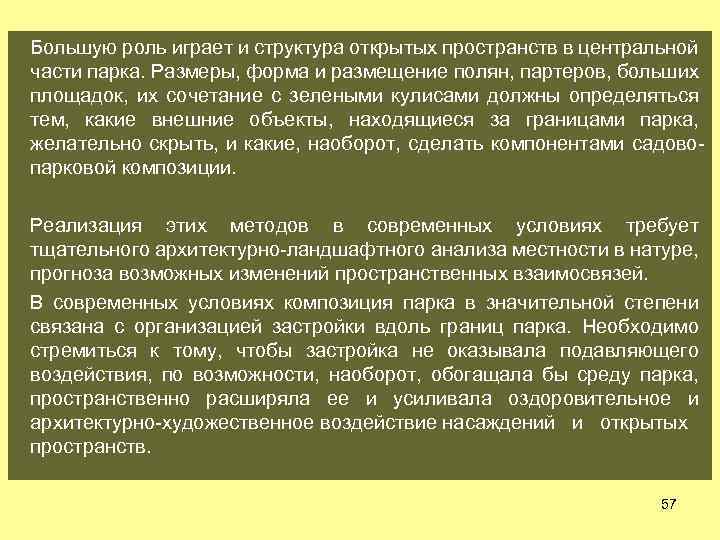 Большую роль играет и структура открытых пространств в центральной части парка. Размеры, форма и размещение полян, партеров, больших площадок, их сочетание с зелеными кулисами должны определяться тем, какие внешние объекты, находящиеся за границами парка, желательно скрыть, и какие, наоборот, сделать компонентами садово-парковой композиции.

Реализация этих методов в современных условиях требует тщательного архитектурно-ландшафтного анализа местности в натуре, прогноза возможных изменений пространственных взаимосвязей.

В современных условиях композиция парка в значительной степени связана с организацией застройки вдоль границ парка. Необходимо стремиться к тому, чтобы застройка не оказывала подавляющего воздействия, по возможности, наоборот, обогащала бы среду парка, пространственно расширяла ее и усиливала оздоровительное и архитектурно-художественное воздействие насаждений и открытых пространств.

57